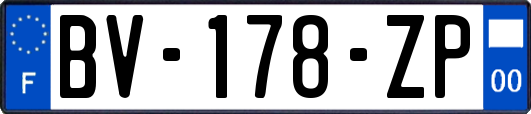 F
BV-178-ZP
00